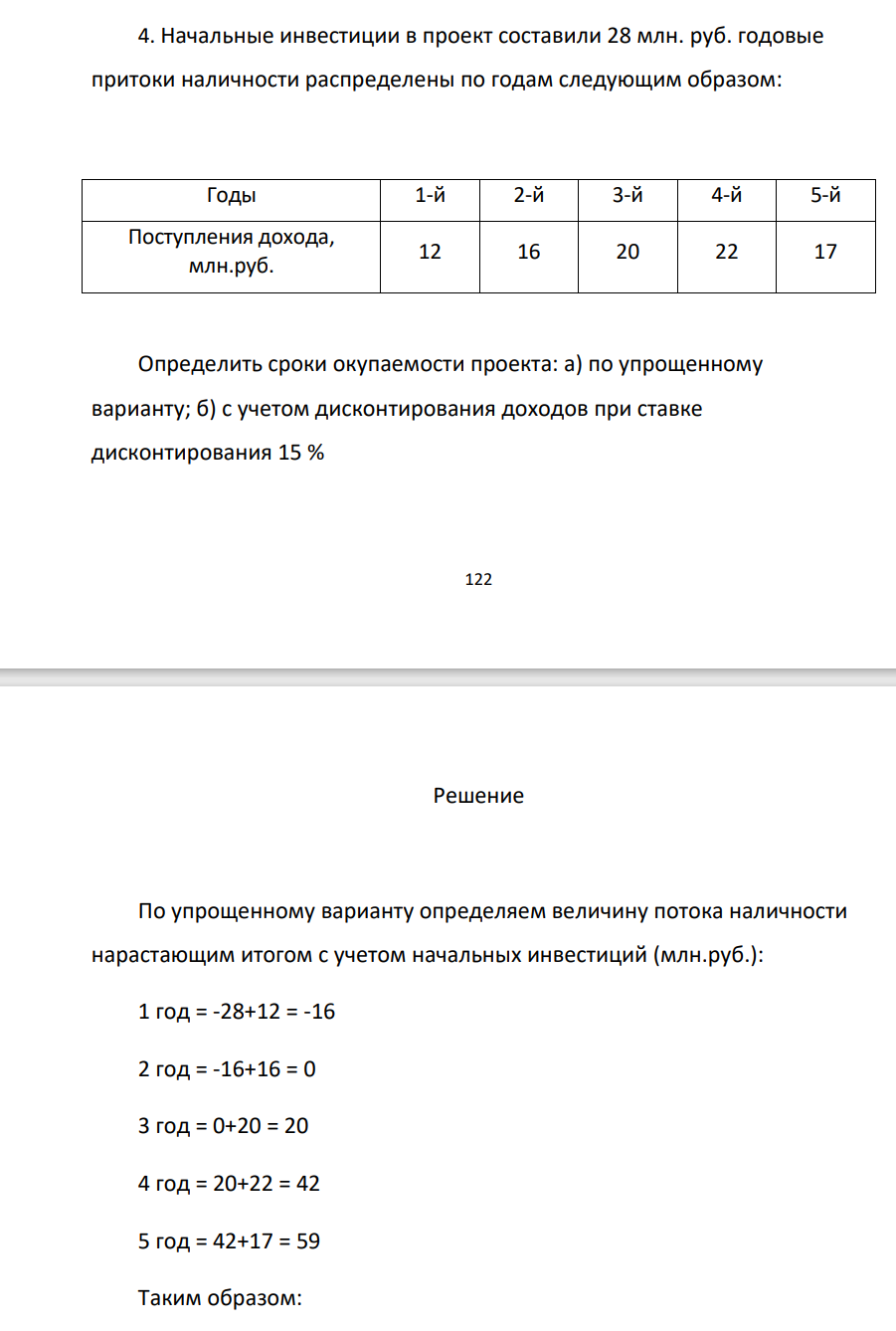 4. Начальные инвестиции в проект составили 28 млн. руб. годовые притоки наличности распределены по годам следующим образом:

| Годы | 1-й | 2-й | 3-й | 4-й | 5-й |
|---|---|---|---|---|---|
| Поступления дохода, млн.руб. | 12 | 16 | 20 | 22 | 17 |

Определить сроки окупаемости проекта: а) по упрощенному варианту; б) с учетом дисконтирования доходов при ставке дисконтирования 15 %

122

Решение

По упрощенному варианту определяем величину потока наличности нарастающим итогом с учетом начальных инвестиций (млн.руб.):

1 год = -28+12 = -16

2 год = -16+16 = 0

3 год = 0+20 = 20

4 год = 20+22 = 42

5 год = 42+17 = 59

Таким образом: